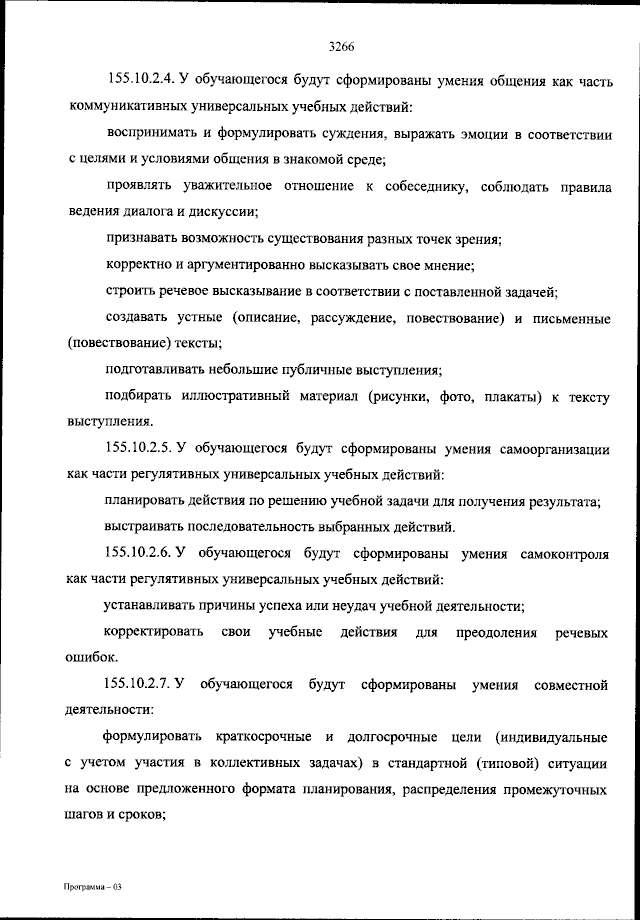 3266

155.10.2.4. У обучающегося будут сформированы умения общения как часть коммуникативных универсальных учебных действий:

воспринимать и формулировать суждения, выражать эмоции в соответствии с целями и условиями общения в знакомой среде;

проявлять уважительное отношение к собеседнику, соблюдать правила ведения диалога и дискуссии;

признавать возможность существования разных точек зрения;

корректно и аргументированно высказывать свое мнение;

строить речевое высказывание в соответствии с поставленной задачей;

создавать устные (описание, рассуждение, повествование) и письменные (повествование) тексты;

подготавливать небольшие публичные выступления;

подбирать иллюстративный материал (рисунки, фото, плакаты) к тексту выступления.

155.10.2.5. У обучающегося будут сформированы умения самоорганизации как части регулятивных универсальных учебных действий:

планировать действия по решению учебной задачи для получения результата;

выстраивать последовательность выбранных действий.

155.10.2.6. У обучающегося будут сформированы умения самоконтроля как части регулятивных универсальных учебных действий:

устанавливать причины успеха или неудач учебной деятельности;

корректировать свои учебные действия для преодоления речевых ошибок.

155.10.2.7. У обучающегося будут сформированы умения совместной деятельности:

формулировать краткосрочные и долгосрочные цели (индивидуальные с учетом участия в коллективных задачах) в стандартной (типовой) ситуации на основе предложенного формата планирования, распределения промежуточных шагов и сроков;

Программа – 03